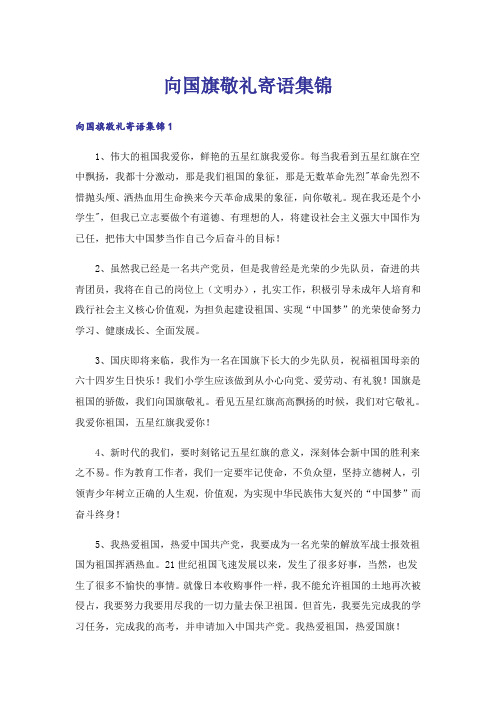 向国旗敬礼寄语集锦

向国旗敬礼寄语集锦1

1、伟大的祖国我爱你，鲜艳的五星红旗我爱你。每当我看到五星红旗在空中飘扬，我都十分激动，那是我们祖国的象征，那是无数革命先烈"革命先烈不惜抛头颅、洒热血用生命换来今天革命成果的象征，向你敬礼。现在我还是个小学生"，但我已立志要做个有道德、有理想的人，将建设社会主义强大中国作为己任，把伟大中国梦当作自己今后奋斗的目标！

2、虽然我已经是一名共产党员，但是我曾经是光荣的少先队员，奋进的共青团员，我将在自己的岗位上（文明办），扎实工作，积极引导未成年人培育和践行社会主义核心价值观，为担负起建设祖国、实现“中国梦”的光荣使命努力学习、健康成长、全面发展。

3、国庆即将来临，我作为一名在国旗下长大的少先队员，祝福祖国母亲的六十四岁生日快乐！我们小学生应该做到从小心向党、爱劳动、有礼貌！国旗是祖国的骄傲，我们向国旗敬礼。看见五星红旗高高飘扬的时候，我们对它敬礼。我爱你祖国，五星红旗我爱你！

4、新时代的我们，要时刻铭记五星红旗的意义，深刻体会新中国的胜利来之不易。作为教育工作者，我们一定要牢记使命，不负众望，坚持立德树人，引领青少年树立正确的人生观，价值观，为实现中华民族伟大复兴的“中国梦”而奋斗终身！

5、我热爱祖国，热爱中国共产党，我要成为一名光荣的解放军战士报效祖国为祖国挥洒热血。21世纪祖国飞速发展以来，发生了很多好事，当然，也发生了很多不愉快的事情。就像日本收购事件一样，我不能允许祖国的土地再次被侵占，我要努力我要用尽我的一切力量去保卫祖国。但首先，我要先完成我的学习任务，完成我的高考，并申请加入中国共产党。我热爱祖国，热爱国旗！